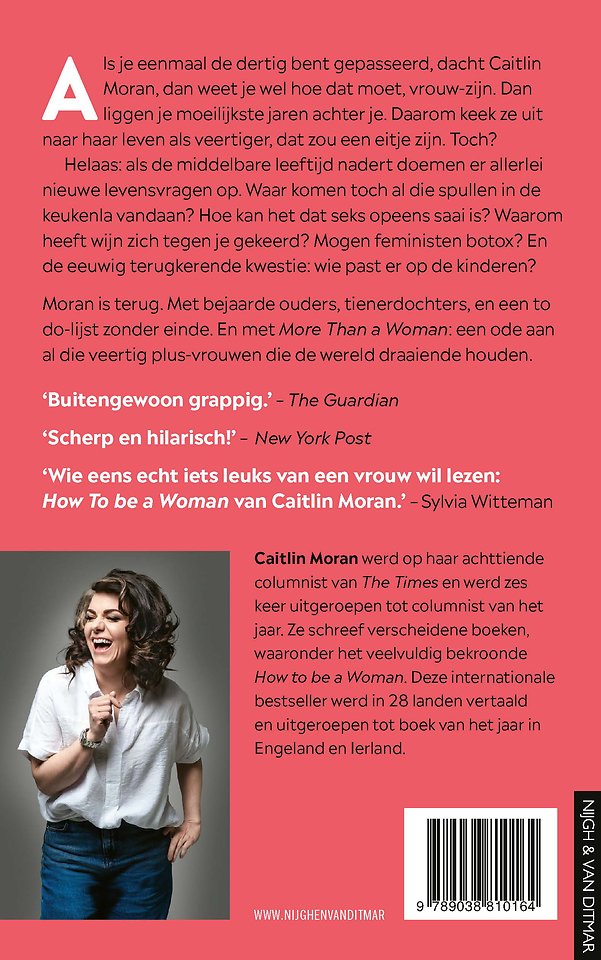 Als je eenmaal de dertig bent gepasseerd, dacht Caitlin Moran, dan weet je wel hoe dat moet, vrouw-zijn. Dan liggen je moeilijkste jaren achter je. Daarom keek ze uit naar haar leven als veertiger, dat zou een eitje zijn. Toch?

Helaas: als de middelbare leeftijd nadert doemen er allerlei nieuwe levensvragen op. Waar komen toch al die spullen in de keukenla vandaan? Hoe kan het dat seks opeens saai is? Waarom heeft wijn zich tegen je gekeerd? Mogen feministen botox? En de eeuwig terugkerende kwestie: wie past er op de kinderen?

Moran is terug. Met bejaarde ouders, tienerdochters, en een to do-lijst zonder einde. En met More Than a Woman: een ode aan al die veertig plus-vrouwen die de wereld draaiende houden.

'Buitengewoon grappig.' – The Guardian

'Scherp en hilarisch!' – New York Post

'Wie eens echt iets leuks van een vrouw wil lezen: How To be a Woman van Caitlin Moran.' – Sylvia Witteman

Caitlin Moran werd op haar achttiende columnist van The Times en werd zes keer uitgeroepen tot columnist van het jaar. Ze schreef verscheidene boeken, waaronder het veelvuldig bekroonde How to be a Woman. Deze internationale bestseller werd in 28 landen vertaald en uitgeroepen tot boek van het jaar in Engeland en Ierland.

WWW.NIJGHENVANDITMAR

9 789038 810164

NIJGH & VAN DITMAR